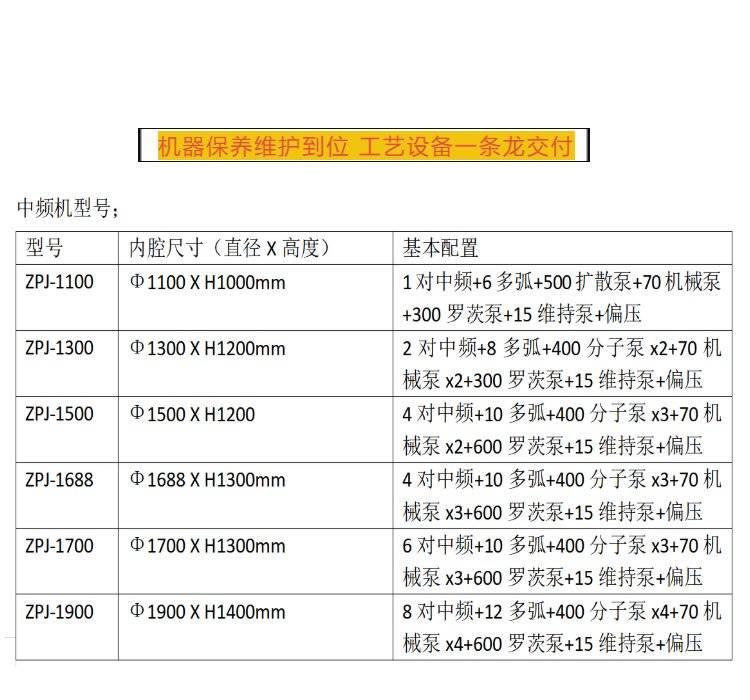 机器保养维护到位 工艺设备一条龙交付

中频机型号；

| 型号 | 内腔尺寸（直径 X 高度） | 基本配置 |
|---|---|---|
| ZPJ-1100 | Φ1100 X H1000mm | 1 对中频+6 多弧+500 扩散泵+70 机械泵+300 罗茨泵+15 维持泵+偏压 |
| ZPJ-1300 | Φ1300 X H1200mm | 2 对中频+8 多弧+400 分子泵 x2+70 机械泵 x2+300 罗茨泵+15 维持泵+偏压 |
| ZPJ-1500 | Φ1500 X H1200 | 4 对中频+10 多弧+400 分子泵 x3+70 机械泵 x2+600 罗茨泵+15 维持泵+偏压 |
| ZPJ-1688 | Φ1688 X H1300mm | 4 对中频+10 多弧+400 分子泵 x3+70 机械泵 x3+600 罗茨泵+15 维持泵+偏压 |
| ZPJ-1700 | Φ1700 X H1300mm | 6 对中频+10 多弧+400 分子泵 x3+70 机械泵 x3+600 罗茨泵+15 维持泵+偏压 |
| ZPJ-1900 | Φ1900 X H1400mm | 8 对中频+12 多弧+400 分子泵 x4+70 机械泵 x4+600 罗茨泵+15 维持泵+偏压 |